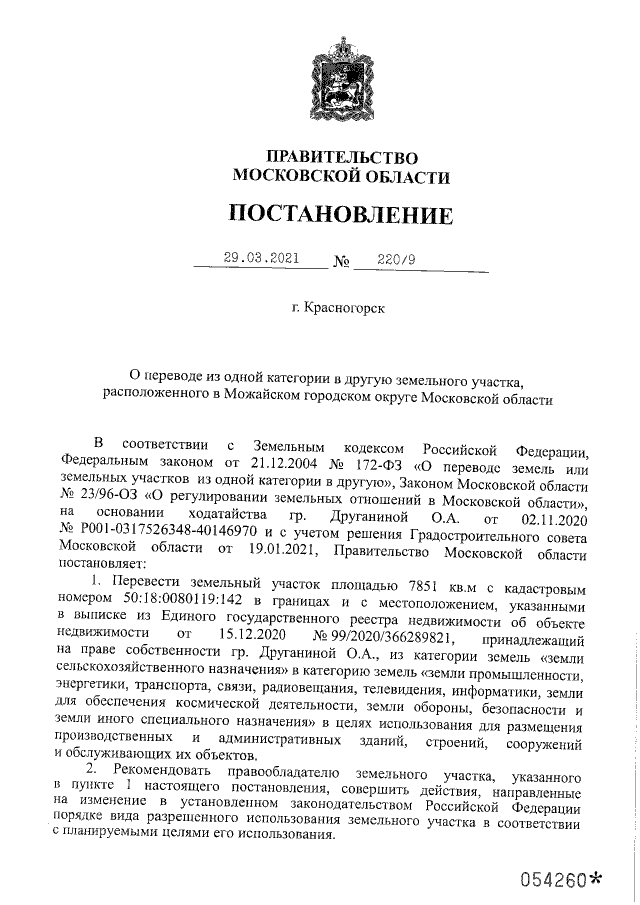 ПРАВИТЕЛЬСТВО
МОСКОВСКОЙ ОБЛАСТИ

ПОСТАНОВЛЕНИЕ

29.03.2021 № 220/9

г. Красногорск

О переводе из одной категории в другую земельного участка, расположенного в Можайском городском округе Московской области

В соответствии с Земельным кодексом Российской Федерации, Федеральным законом от 21.12.2004 № 172-ФЗ «О переводе земель или земельных участков из одной категории в другую», Законом Московской области № 23/96-ОЗ «О регулировании земельных отношений в Московской области», на основании ходатайства гр. Друганиной О.А. от 02.11.2020 № Р001-0317526348-40146970 и с учетом решения Градостроительного совета Московской области от 19.01.2021, Правительство Московской области постановляет:

1. Перевести земельный участок площадью 7851 кв.м с кадастровым номером 50:18:0080119:142 в границах и с местоположением, указанными в выписке из Единого государственного реестра недвижимости об объекте недвижимости от 15.12.2020 № 99/2020/366289821, принадлежащий на праве собственности гр. Друганиной О.А., из категории земель «земли сельскохозяйственного назначения» в категорию земель «земли промышленности, энергетики, транспорта, связи, радиовещания, телевидения, информатики, земли для обеспечения космической деятельности, земли обороны, безопасности и земли иного специального назначения» в целях использования для размещения производственных и административных зданий, строений, сооружений и обслуживающих их объектов.

2. Рекомендовать правообладателю земельного участка, указанного в пункте 1 настоящего постановления, совершить действия, направленные на изменение в установленном законодательством Российской Федерации порядке вида разрешенного использования земельного участка в соответствии с планируемыми целями его использования.

054260*